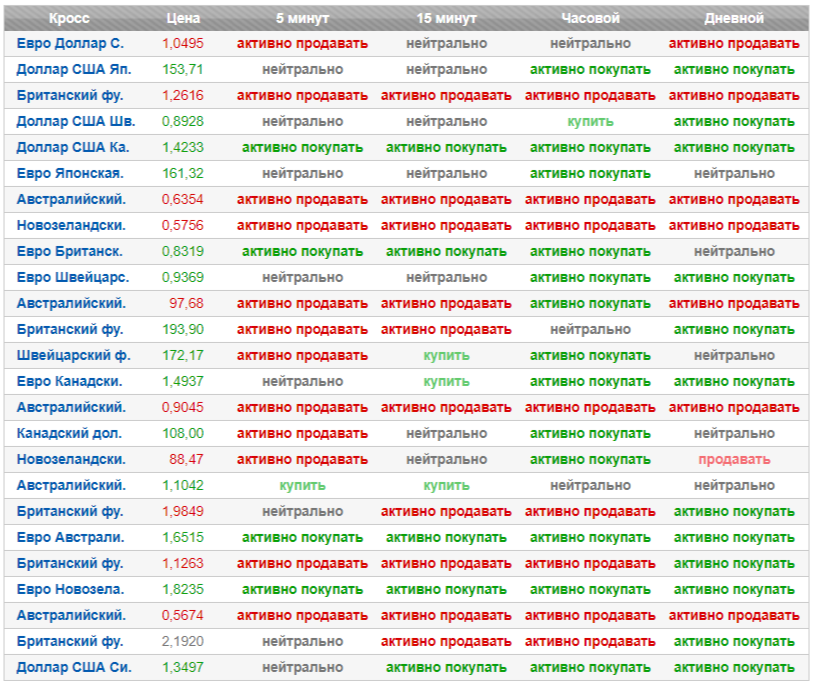 | Кросс | Цена | 5 минут | 15 минут | Часовой | Дневной |
|---|---|---|---|---|---|
| Евро Доллар С. | 1,0495 | активно продавать | нейтрально | нейтрально | активно продавать |
| Доллар США Яп. | 153,71 | нейтрально | нейтрально | активно покупать | активно покупать |
| Британский фу. | 1,2616 | активно продавать | активно продавать | активно продавать | активно продавать |
| Доллар США Шв. | 0,8928 | нейтрально | нейтрально | купить | активно покупать |
| Доллар США Ка. | 1,4233 | активно покупать | активно покупать | активно покупать | активно покупать |
| Евро Японская. | 161,32 | нейтрально | нейтрально | активно покупать | нейтрально |
| Австралийский. | 0,6354 | активно продавать | активно продавать | активно продавать | активно продавать |
| Новозеландски. | 0,5756 | активно продавать | активно продавать | активно продавать | активно продавать |
| Евро Британск. | 0,8319 | активно покупать | активно покупать | активно покупать | нейтрально |
| Евро Швейцарс. | 0,9369 | нейтрально | нейтрально | активно покупать | активно покупать |
| Австралийский. | 97,68 | активно продавать | активно продавать | активно покупать | активно продавать |
| Британский фу. | 193,90 | активно продавать | активно продавать | нейтрально | активно покупать |
| Швейцарский ф. | 172,17 | активно продавать | купить | активно покупать | нейтрально |
| Евро Канадски. | 1,4937 | нейтрально | купить | активно покупать | активно покупать |
| Австралийский. | 0,9045 | активно продавать | активно продавать | активно продавать | активно продавать |
| Канадский дол. | 108,00 | активно продавать | нейтрально | активно покупать | нейтрально |
| Новозеландски. | 88,47 | активно продавать | нейтрально | активно покупать | продавать |
| Австралийский. | 1,1042 | купить | купить | нейтрально | нейтрально |
| Британский фу. | 1,9849 | нейтрально | активно продавать | активно продавать | активно покупать |
| Евро Австрали. | 1,6515 | активно покупать | активно покупать | активно покупать | активно покупать |
| Британский фу. | 1,1263 | активно продавать | активно продавать | активно продавать | активно покупать |
| Евро Новозела. | 1,8235 | активно покупать | активно покупать | активно покупать | активно покупать |
| Австралийский. | 0,5674 | активно продавать | активно продавать | активно продавать | активно продавать |
| Британский фу. | 2,1920 | нейтрально | активно продавать | активно продавать | активно покупать |
| Доллар США Си. | 1,3497 | нейтрально | активно покупать | активно покупать | активно покупать |